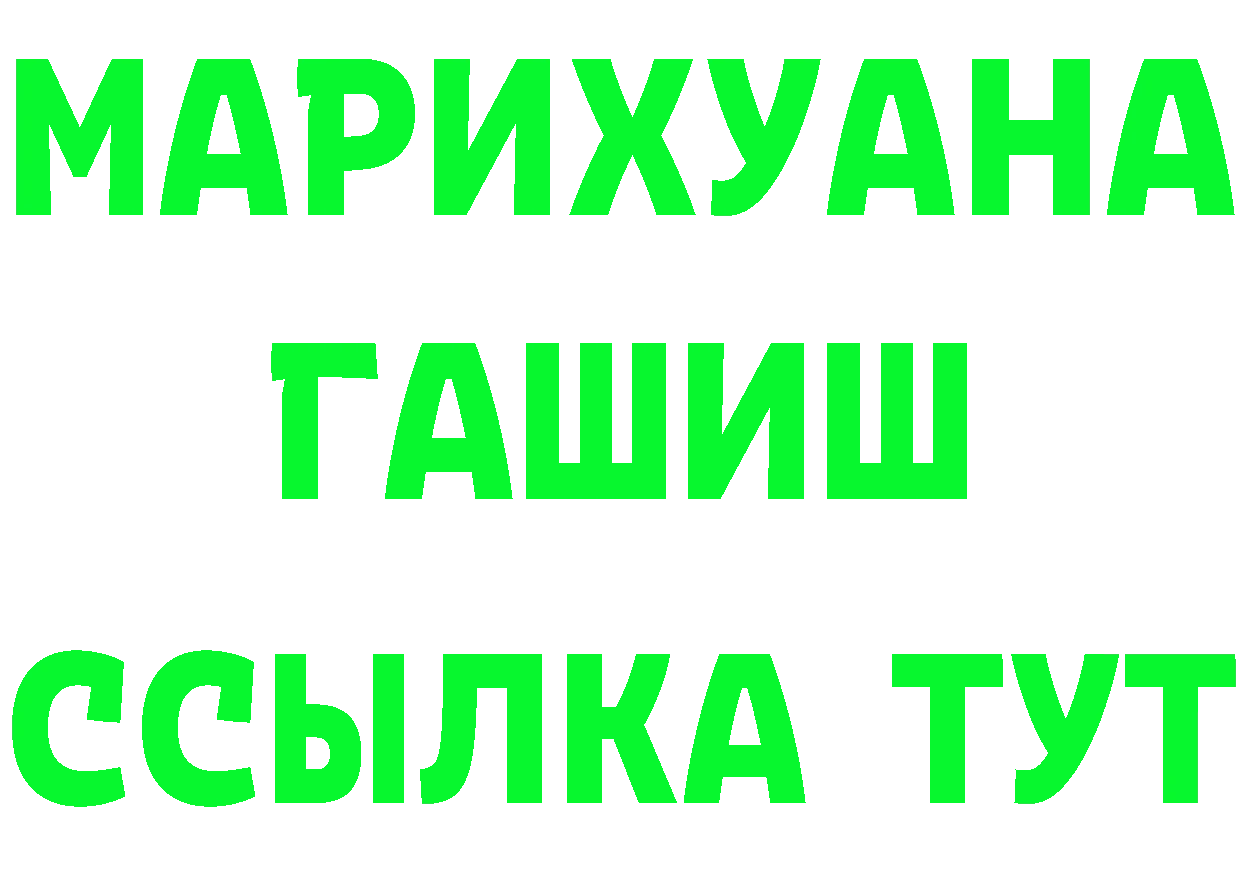 МАРИХУАНА
ГАШИШ
ССЫЛКА ТУТ